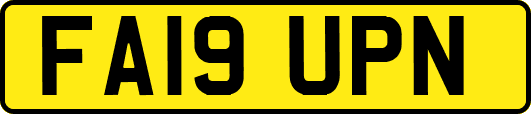 FA19 UPN